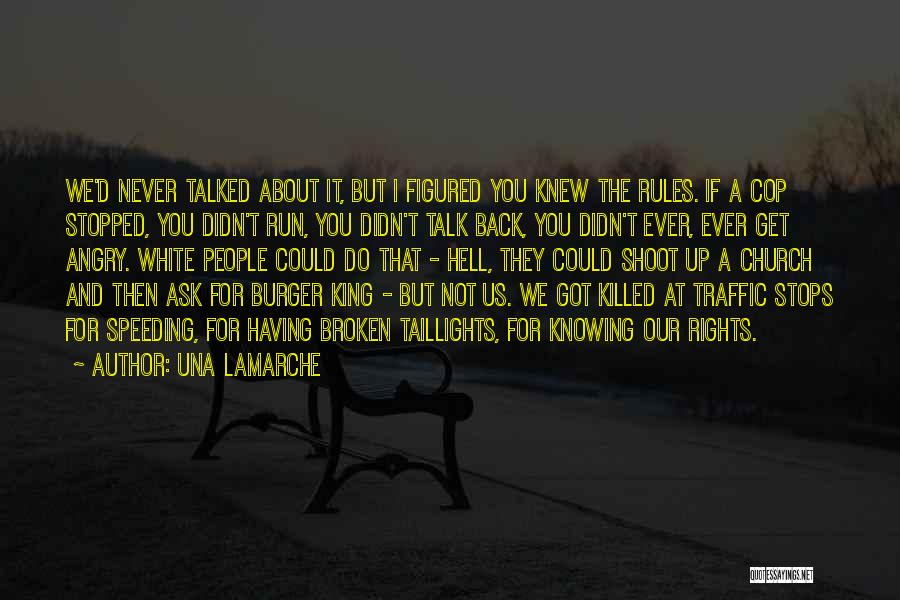 WE'D NEVER TALKED ABOUT IT, BUT I FIGURED YOU KNEW THE RULES. IF A COP STOPPED, YOU DIDN'T RUN, YOU DIDN'T TALK BACK, YOU DIDN'T EVER, EVER GET ANGRY. WHITE PEOPLE COULD DO THAT - HELL, THEY COULD SHOOT UP A CHURCH AND THEN ASK FOR BURGER KING - BUT NOT US. WE GOT KILLED AT TRAFFIC STOPS FOR SPEEDING, FOR HAVING BROKEN TAILLIGHTS, FOR KNOWING OUR RIGHTS.

~ AUTHOR: UNA LAMARCHE

QUOTESSAYINGS.NET